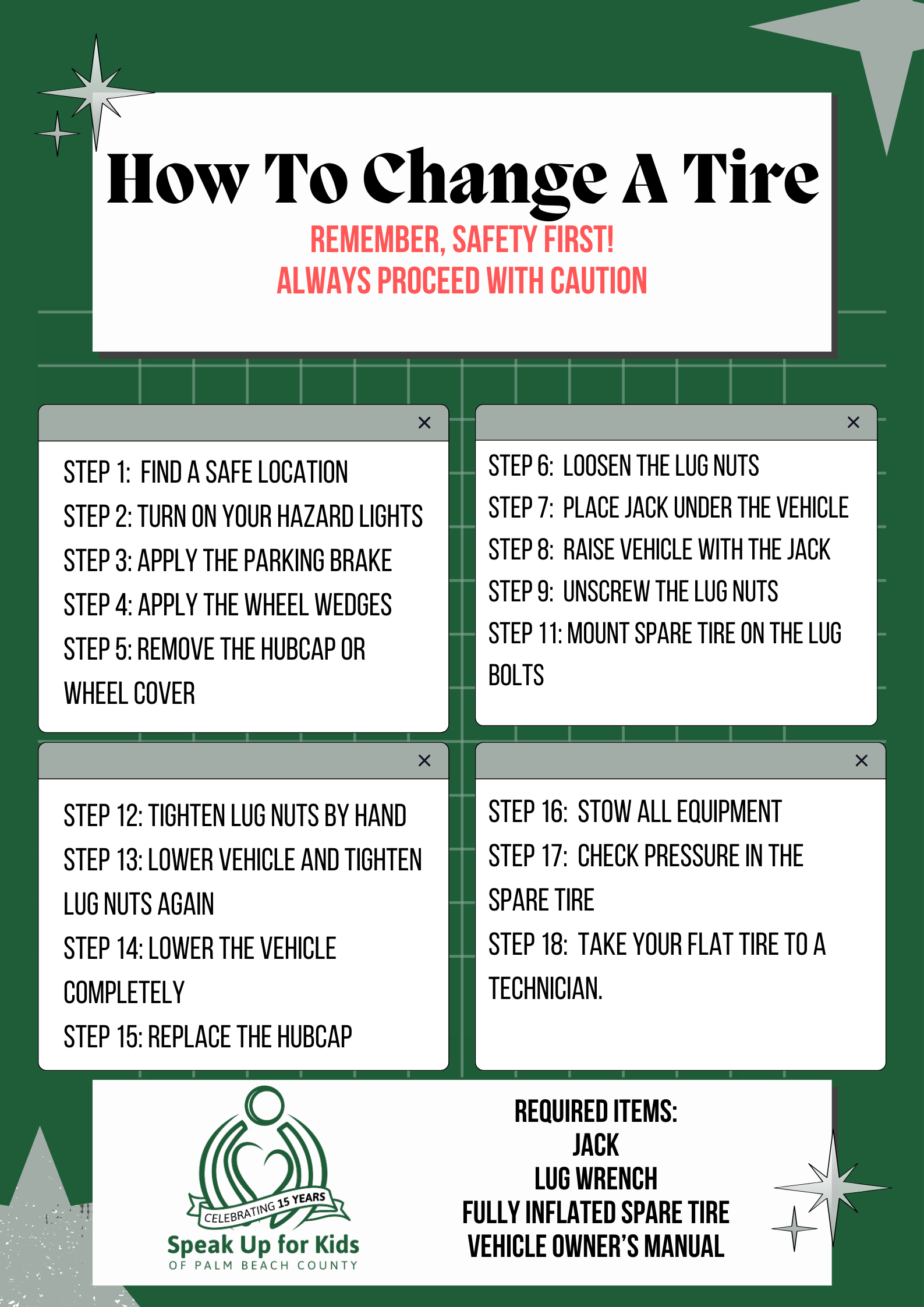 How To Change A Tire

REMEMBER, SAFETY FIRST!
ALWAYS PROCEED WITH CAUTION

×

STEP 1: FIND A SAFE LOCATION
STEP 2: TURN ON YOUR HAZARD LIGHTS
STEP 3: APPLY THE PARKING BRAKE
STEP 4: APPLY THE WHEEL WEDGES
STEP 5: REMOVE THE HUBCAP OR WHEEL COVER

×

STEP 6: LOOSEN THE LUG NUTS
STEP 7: PLACE JACK UNDER THE VEHICLE
STEP 8: RAISE VEHICLE WITH THE JACK
STEP 9: UNSCREW THE LUG NUTS
STEP 11: MOUNT SPARE TIRE ON THE LUG BOLTS

×

STEP 12: TIGHTEN LUG NUTS BY HAND
STEP 13: LOWER VEHICLE AND TIGHTEN LUG NUTS AGAIN
STEP 14: LOWER THE VEHICLE COMPLETELY
STEP 15: REPLACE THE HUBCAP

×

STEP 16: STOW ALL EQUIPMENT
STEP 17: CHECK PRESSURE IN THE SPARE TIRE
STEP 18: TAKE YOUR FLAT TIRE TO A TECHNICIAN.

CELEBRATING 15 YEARS
Speak Up for Kids
OF PALM BEACH COUNTY

REQUIRED ITEMS:
JACK
LUG WRENCH
FULLY INFLATED SPARE TIRE
VEHICLE OWNER'S MANUAL